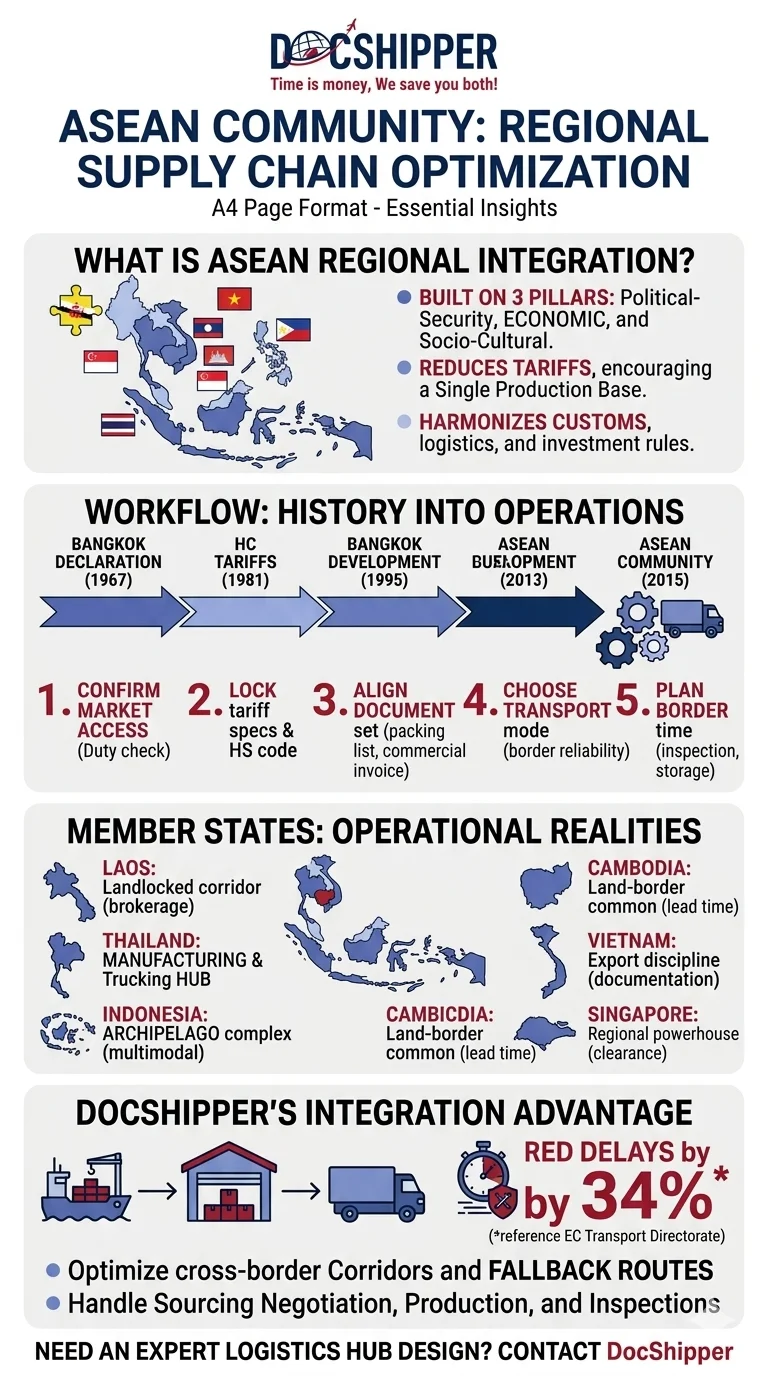 DOCSHIPPER
Time is money, We save you both!

ASEAN COMMUNITY: REGIONAL SUPPLY CHAIN OPTIMIZATION
A4 Page Format - Essential Insights

WHAT IS ASEAN REGIONAL INTEGRATION?

BUILT ON 3 PILLARS: Political-Security, ECONOMIC, and Socio-Cultural.

REDUCES TARIFFS, encouraging a Single Production Base.

HARMONIZES CUSTOMS, logistics, and investment rules.

WORKFLOW: HISTORY INTO OPERATIONS

BANGKOK DECLARATION (1967)
HC TARIFFS (1981)
BANGKOK DEVELOPMENT (1995)
ASEAN BUEHOPMENT (2013)
ASEAN COMMUNITY (2015)

1. CONFIRM MARKET ACCESS (Duty check)
2. LOCK tariff specs & HS code
3. ALIGN DOCUMENT set (packing list, commercial invoice)
4. CHOOSE TRANSPORT mode (border reliability)
5. PLAN BORDER time (inspection, storage)

MEMBER STATES: OPERATIONAL REALITIES

LAOS: Landlocked corridor (brokerage)
THAILAND: MANUFACTURING & Trucking HUB
INDONESIA: ARCHIPELAGO complex (multimodal)
CAMBICDIA: Land-border common (lead time)
CAMBODIA: Land-border common (lead time)
VIETNAM: Export discipline (documentation)
SINGAPORE: Regional powerhouse (clearance)

DOCSHIPPER'S INTEGRATION ADVANTAGE

RED DELAYS by by 34%*
(*reference EC Transport Directorate)

Optimize cross-border Corridors and FALLBACK ROUTES
Handle Sourcing Negotiation, Production, and Inspections

NEED AN EXPERT LOGISTICS HUB DESIGN? CONTACT DocShipper